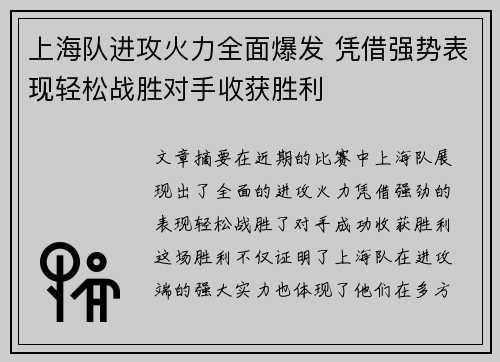 上海队进攻火力全面爆发 凭借强势表现轻松战胜对手收获胜利

文章摘要在近期的比赛中上海队展现出了全面的进攻火力凭借强劲的表现轻松战胜了对手成功收获胜利这场胜利不仅证明了上海队在进攻端的强大实力也体现了他们在多方